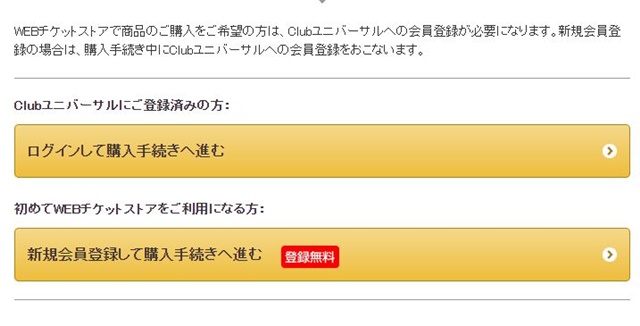 WEBチケットストアで商品のご購入をご希望の方は、Clubユニバーサルへの会員登録が必要になります。新規会員登録の場合は、購入手続き中にClubユニバーサルへの会員登録をおこないます。

Clubユニバーサルにご登録済みの方：

ログインして購入手続きへ進む

初めてWEBチケットストアをご利用になる方：

新規会員登録して購入手続きへ進む 登録無料